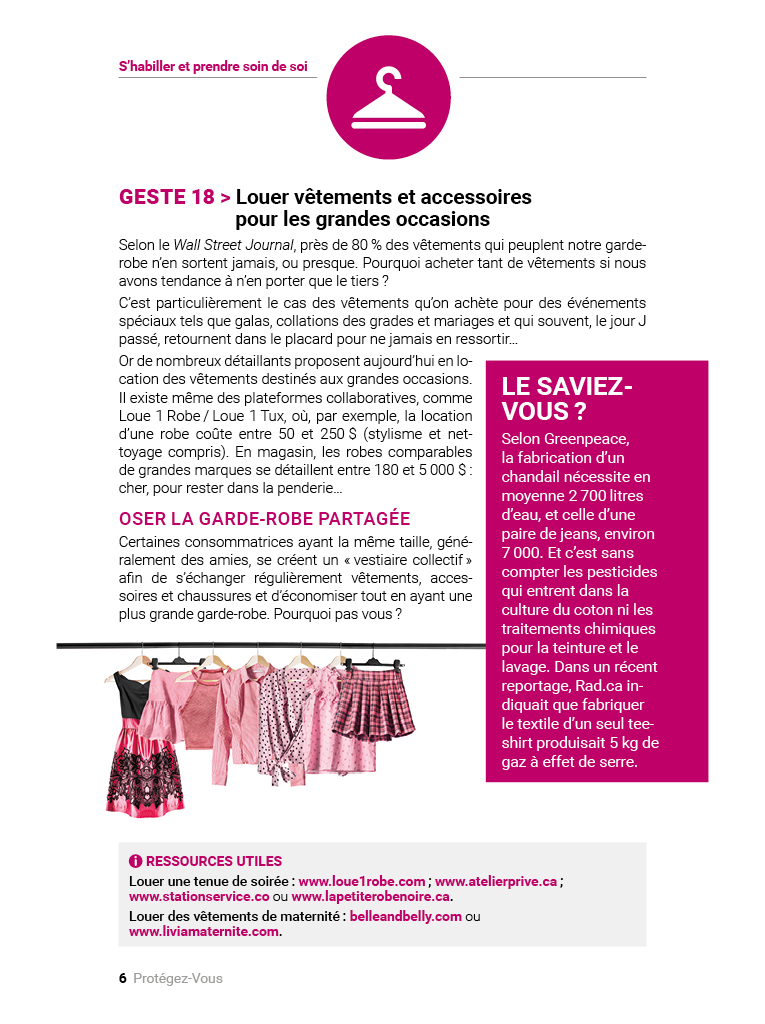 S'habiller et prendre soin de soi

GESTE 18 > Louer vêtements et accessoires pour les grandes occasions

Selon le Wall Street Journal, près de 80 % des vêtements qui peuplent notre garde-robe n'en sortent jamais, ou presque. Pourquoi acheter tant de vêtements si nous avons tendance à n'en porter que le tiers ?

C'est particulièrement le cas des vêtements qu'on achète pour des événements spéciaux tels que galas, collations des grades et mariages et qui souvent, le jour J passé, retournent dans le placard pour ne jamais en ressortir…

Or de nombreux détaillants proposent aujourd'hui en location des vêtements destinés aux grandes occasions. Il existe même des plateformes collaboratives, comme Loue 1 Robe / Loue 1 Tux, où, par exemple, la location d'une robe coûte entre 50 et 250 $ (stylisme et nettoyage compris). En magasin, les robes comparables de grandes marques se détaillent entre 180 et 5 000 $ : cher, pour rester dans la penderie…

OSER LA GARDE-ROBE PARTAGÉE

Certaines consommatrices ayant la même taille, généralement des amies, se créent un « vestiaire collectif » afin de s'échanger régulièrement vêtements, accessoires et chaussures et d'économiser tout en ayant une plus grande garde-robe. Pourquoi pas vous ?

LE SAVIEZ-VOUS ?

Selon Greenpeace, la fabrication d'un chandail nécessite en moyenne 2 700 litres d'eau, et celle d'une paire de jeans, environ 7 000. Et c'est sans compter les pesticides qui entrent dans la culture du coton ni les traitements chimiques pour la teinture et le lavage. Dans un récent reportage, Rad.ca indiquait que fabriquer le textile d'un seul tee-shirt produisait 5 kg de gaz à effet de serre.

RESSOURCES UTILES
Louer une tenue de soirée : www.loue1robe.com ; www.atelierprive.ca ; www.stationservice.co ou www.lapetiterobenoire.ca.
Louer des vêtements de maternité : belleandbelly.com ou www.liviamaternite.com.

6 Protégez-Vous